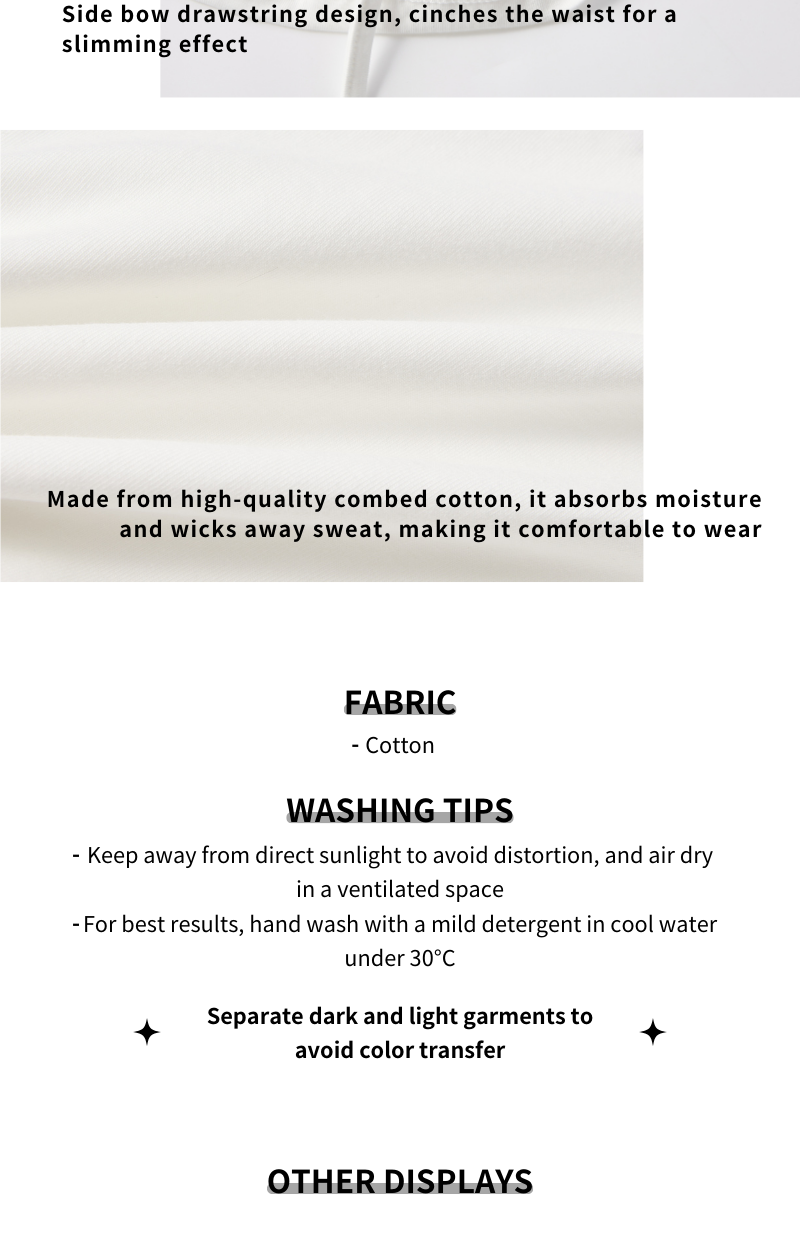 Side bow drawstring design, cinches the waist for a slimming effect

Made from high-quality combed cotton, it absorbs moisture and wicks away sweat, making it comfortable to wear

FABRIC

- Cotton

WASHING TIPS

- Keep away from direct sunlight to avoid distortion, and air dry in a ventilated space
- For best results, hand wash with a mild detergent in cool water under 30°C

Separate dark and light garments to avoid color transfer

OTHER DISPLAYS